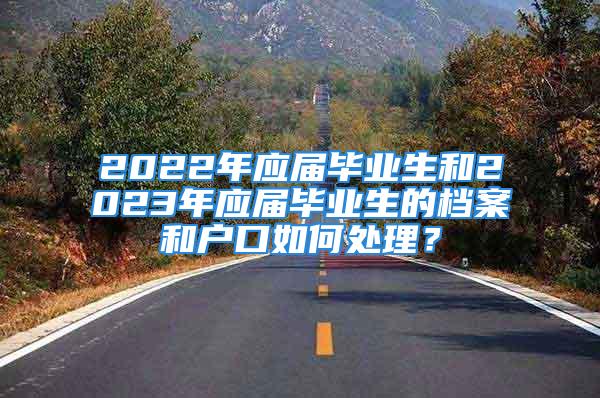 2022年应届毕业生和2023年应届毕业生的档案和户口如何处理？